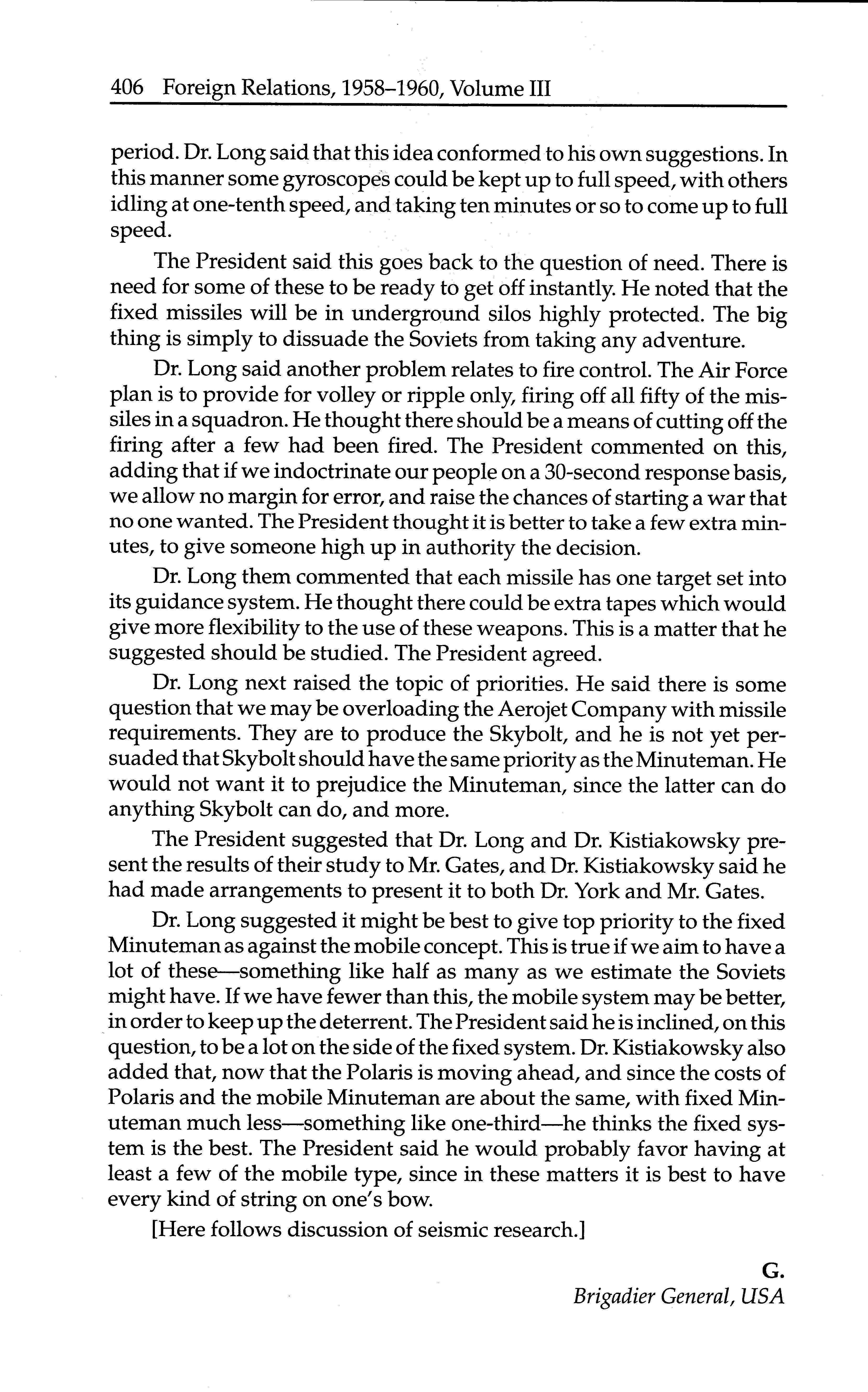 406 Foreign Relations, 1958–1960, Volume III

period. Dr. Long said that this idea conformed to his own suggestions. In this manner some gyroscopes could be kept up to full speed, with others idling at one-tenth speed, and taking ten minutes or so to come up to full speed.

The President said this goes back to the question of need. There is need for some of these to be ready to get off instantly. He noted that the fixed missiles will be in underground silos highly protected. The big thing is simply to dissuade the Soviets from taking any adventure.

Dr. Long said another problem relates to fire control. The Air Force plan is to provide for volley or ripple only, firing off all fifty of the missiles in a squadron. He thought there should be a means of cutting off the firing after a few had been fired. The President commented on this, adding that if we indoctrinate our people on a 30-second response basis, we allow no margin for error, and raise the chances of starting a war that no one wanted. The President thought it is better to take a few extra minutes, to give someone high up in authority the decision.

Dr. Long them commented that each missile has one target set into its guidance system. He thought there could be extra tapes which would give more flexibility to the use of these weapons. This is a matter that he suggested should be studied. The President agreed.

Dr. Long next raised the topic of priorities. He said there is some question that we may be overloading the Aerojet Company with missile requirements. They are to produce the Skybolt, and he is not yet persuaded that Skybolt should have the same priority as the Minuteman. He would not want it to prejudice the Minuteman, since the latter can do anything Skybolt can do, and more.

The President suggested that Dr. Long and Dr. Kistiakowsky present the results of their study to Mr. Gates, and Dr. Kistiakowsky said he had made arrangements to present it to both Dr. York and Mr. Gates.

Dr. Long suggested it might be best to give top priority to the fixed Minuteman as against the mobile concept. This is true if we aim to have a lot of these—something like half as many as we estimate the Soviets might have. If we have fewer than this, the mobile system may be better, in order to keep up the deterrent. The President said he is inclined, on this question, to be a lot on the side of the fixed system. Dr. Kistiakowsky also added that, now that the Polaris is moving ahead, and since the costs of Polaris and the mobile Minuteman are about the same, with fixed Minuteman much less—something like one-third—he thinks the fixed system is the best. The President said he would probably favor having at least a few of the mobile type, since in these matters it is best to have every kind of string on one's bow.

[Here follows discussion of seismic research.]

G.
Brigadier General, USA